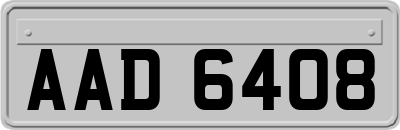 AAD 6408